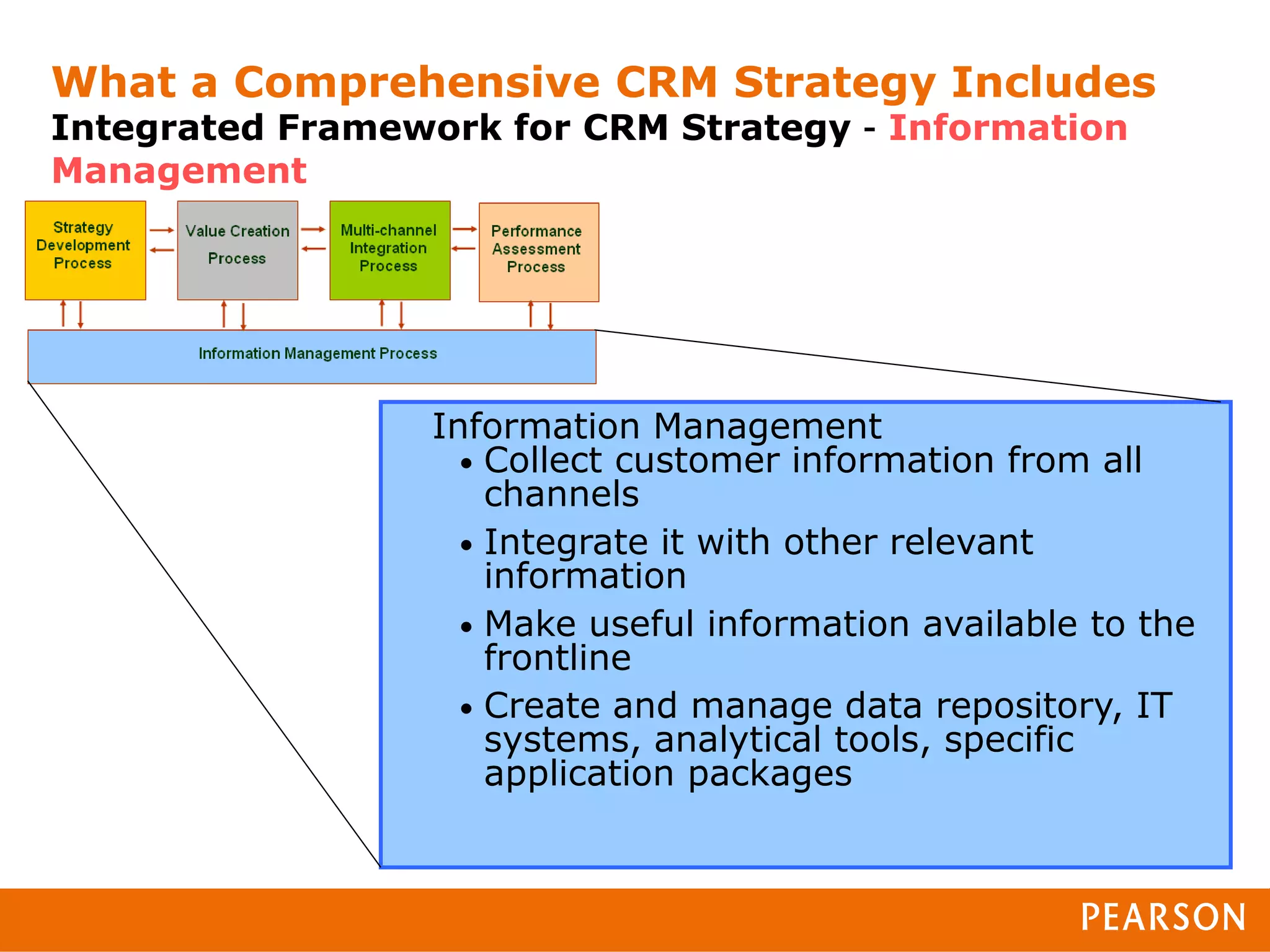 What a Comprehensive CRM Strategy Includes
Integrated Framework for CRM Strategy - Information Management

Strategy Development Process

Value Creation Process

Multi-channel Integration Process

Performance Assessment Process

Information Management Process

Information Management
• Collect customer information from all channels
• Integrate it with other relevant information
• Make useful information available to the frontline
• Create and manage data repository, IT systems, analytical tools, specific application packages

PEARSON